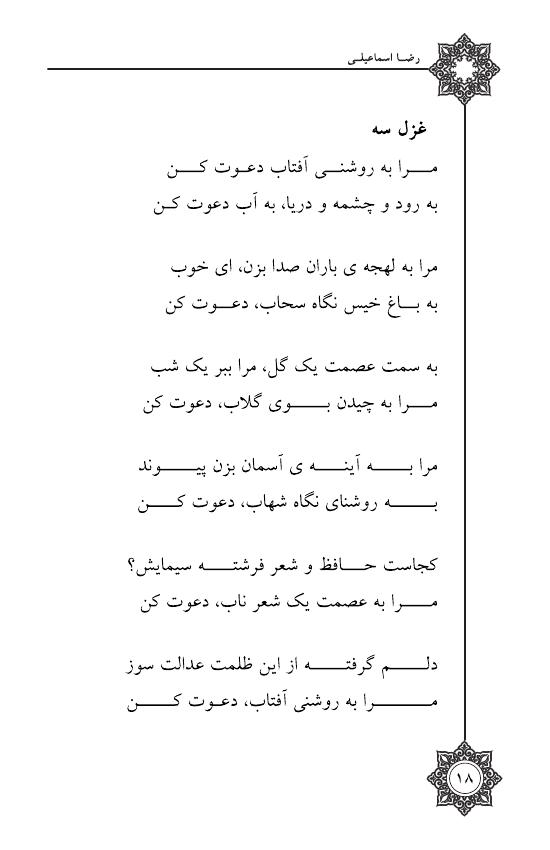 رضا اسماعیلی

غزل سه

مرا به روشنی آفتاب دعوت کن
به رود و چشمه و دریا، به آب دعوت کن

مرا به لهجه ی باران صدا بزن، ای خوب
به باغ خیس نگاه سحاب، دعوت کن

به سمت عصمت یک گل، مرا ببر یک شب
مرا به چیدن بوی گلاب، دعوت کن

مرا به آینه ی آسمان بزن پیوند
به روشنای نگاه شهاب، دعوت کن

کجاست حافظ و شعر فرشته سیمایش؟
مرا به عصمت یک شعر ناب، دعوت کن

دلم گرفته از این ظلمت عدالت سوز
مرا به روشنی آفتاب، دعوت کن

۱۸